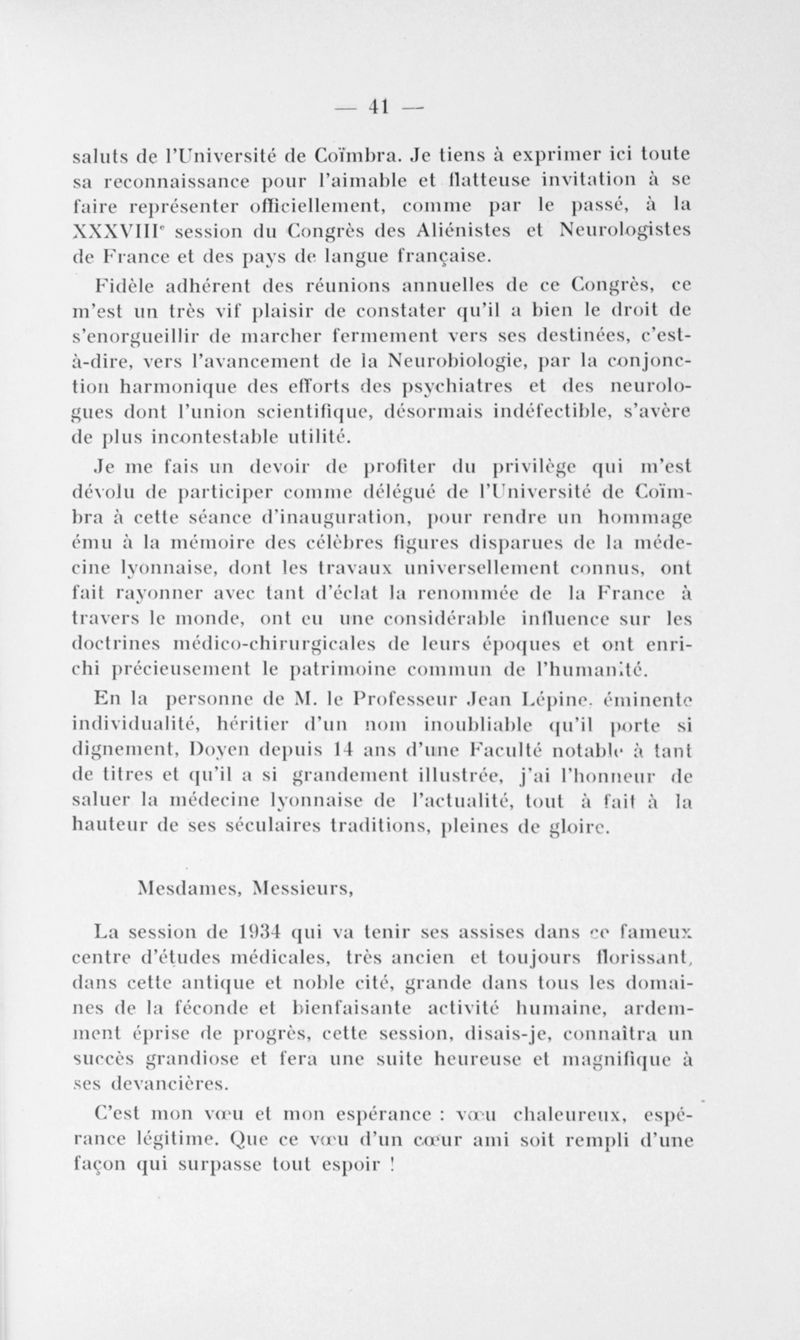 — 41 —

saluts de l'Université de Coïmbra. Je tiens à exprimer ici toute sa reconnaissance pour l'aimable et flatteuse invitation à se faire représenter officiellement, comme par le passé, à la XXXVIII$^e$ session du Congrès des Aliénistes et Neurologistes de France et des pays de langue française.

Fidèle adhérent des réunions annuelles de ce Congrès, ce m'est un très vif plaisir de constater qu'il a bien le droit de s'enorgueillir de marcher fermement vers ses destinées, c'est-à-dire, vers l'avancement de la Neurobiologie, par la conjonction harmonique des efforts des psychiatres et des neurologues dont l'union scientifique, désormais indéfectible, s'avère de plus incontestable utilité.

Je me fais un devoir de profiter du privilège qui m'est dévolu de participer comme délégué de l'Université de Coïmbra à cette séance d'inauguration, pour rendre un hommage ému à la mémoire des célèbres figures disparues de la médecine lyonnaise, dont les travaux universellement connus, ont fait rayonner avec tant d'éclat la renommée de la France à travers le monde, ont eu une considérable influence sur les doctrines médico-chirurgicales de leurs époques et ont enrichi précieusement le patrimoine commun de l'humanité.

En la personne de M. le Professeur Jean Lépine, éminente individualité, héritier d'un nom inoubliable qu'il porte si dignement, Doyen depuis 14 ans d'une Faculté notable à tant de titres et qu'il a si grandement illustrée, j'ai l'honneur de saluer la médecine lyonnaise de l'actualité, tout à fait à la hauteur de ses séculaires traditions, pleines de gloire.

Mesdames, Messieurs,

La session de 1934 qui va tenir ses assises dans ce fameux centre d'études médicales, très ancien et toujours florissant, dans cette antique et noble cité, grande dans tous les domaines de la féconde et bienfaisante activité humaine, ardemment éprise de progrès, cette session, disais-je, connaîtra un succès grandiose et fera une suite heureuse et magnifique à ses devancières.

C'est mon vœu et mon espérance : vœu chaleureux, espérance légitime. Que ce vœu d'un cœur ami soit rempli d'une façon qui surpasse tout espoir !